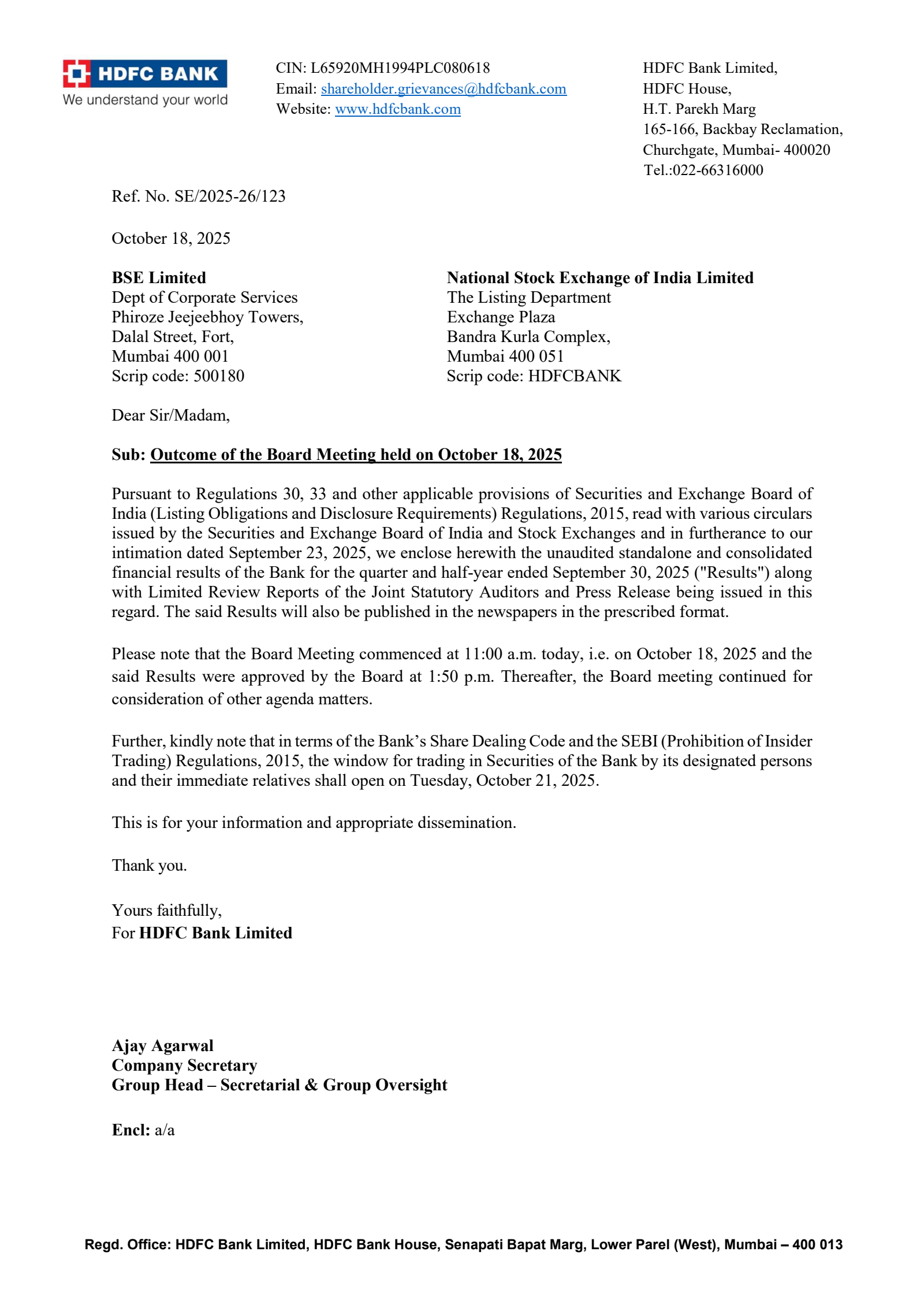 HDFC BANK
We understand your world

CIN: L65920MH1994PLC080618
Email: shareholder.grievances@hdfcbank.com
Website: www.hdfcbank.com

HDFC Bank Limited,
HDFC House,
H.T. Parekh Marg
165-166, Backbay Reclamation,
Churchgate, Mumbai- 400020
Tel.:022-66316000

Ref. No. SE/2025-26/123

October 18, 2025

BSE Limited
Dept of Corporate Services
Phiroze Jeejeebhoy Towers,
Dalal Street, Fort,
Mumbai 400 001
Scrip code: 500180

National Stock Exchange of India Limited
The Listing Department
Exchange Plaza
Bandra Kurla Complex,
Mumbai 400 051
Scrip code: HDFCBANK

Dear Sir/Madam,

Sub: Outcome of the Board Meeting held on October 18, 2025

Pursuant to Regulations 30, 33 and other applicable provisions of Securities and Exchange Board of India (Listing Obligations and Disclosure Requirements) Regulations, 2015, read with various circulars issued by the Securities and Exchange Board of India and Stock Exchanges and in furtherance to our intimation dated September 23, 2025, we enclose herewith the unaudited standalone and consolidated financial results of the Bank for the quarter and half-year ended September 30, 2025 ("Results") along with Limited Review Reports of the Joint Statutory Auditors and Press Release being issued in this regard. The said Results will also be published in the newspapers in the prescribed format.

Please note that the Board Meeting commenced at 11:00 a.m. today, i.e. on October 18, 2025 and the said Results were approved by the Board at 1:50 p.m. Thereafter, the Board meeting continued for consideration of other agenda matters.

Further, kindly note that in terms of the Bank's Share Dealing Code and the SEBI (Prohibition of Insider Trading) Regulations, 2015, the window for trading in Securities of the Bank by its designated persons and their immediate relatives shall open on Tuesday, October 21, 2025.

This is for your information and appropriate dissemination.

Thank you.

Yours faithfully,
For HDFC Bank Limited

Ajay Agarwal
Company Secretary
Group Head – Secretarial & Group Oversight

Encl: a/a

Regd. Office: HDFC Bank Limited, HDFC Bank House, Senapati Bapat Marg, Lower Parel (West), Mumbai – 400 013